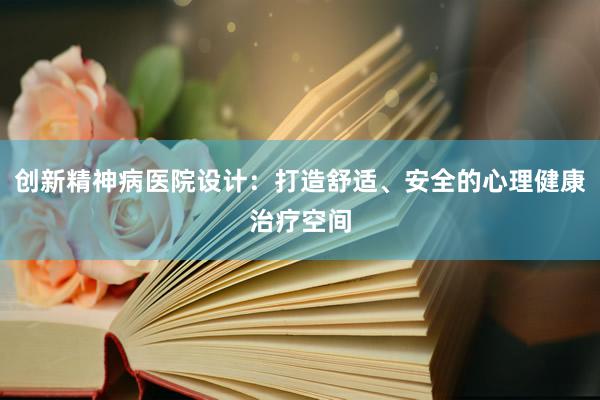 创新精神病医院设计：打造舒适、安全的心理健康治疗空间